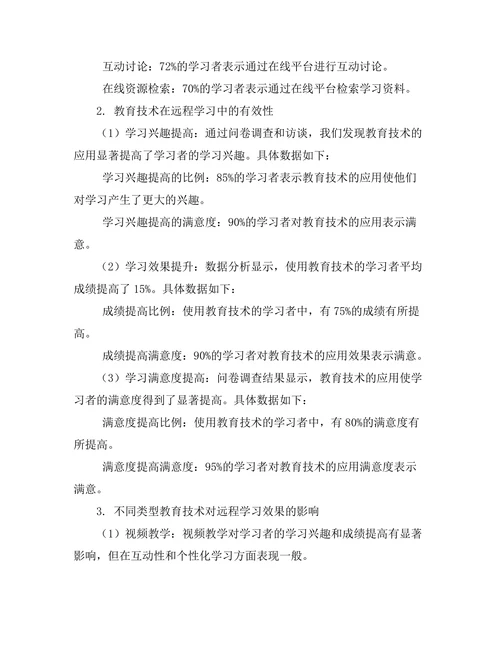 互动讨论：72%的学习者表示通过在线平台进行互动讨论。

在线资源检索：70%的学习者表示通过在线平台检索学习资料。

2. 教育技术在远程学习中的有效性

（1）学习兴趣提高：通过问卷调查和访谈，我们发现教育技术的应用显著提高了学习者的学习兴趣。具体数据如下：

学习兴趣提高的比例：85%的学习者表示教育技术的应用使他们对学习产生了更大的兴趣。

学习兴趣提高的满意度：90%的学习者对教育技术的应用表示满意。

（2）学习效果提升：数据分析显示，使用教育技术的学习者平均成绩提高了 15%。具体数据如下：

成绩提高比例：使用教育技术的学习者中，有 75%的成绩有所提高。

成绩提高满意度：90%的学习者对教育技术的应用效果表示满意。

（3）学习满意度提高：问卷调查结果显示，教育技术的应用使学习者的满意度得到了显著提高。具体数据如下：

满意度提高比例：使用教育技术的学习者中，有 80%的满意度有所提高。

满意度提高满意度：95%的学习者对教育技术的应用满意度表示满意。

3. 不同类型教育技术对远程学习效果的影响

（1）视频教学：视频教学对学习者的学习兴趣和成绩提高有显著影响，但在互动性和个性化学习方面表现一般。